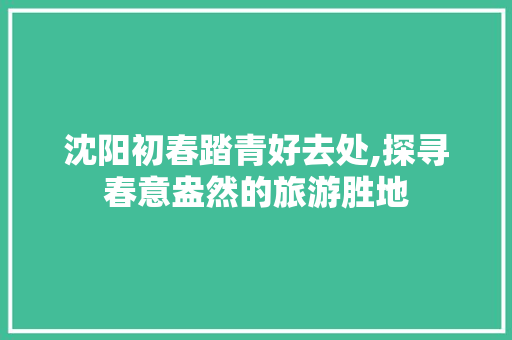 沈阳初春踏青好去处,探寻春意盎然的旅游胜地